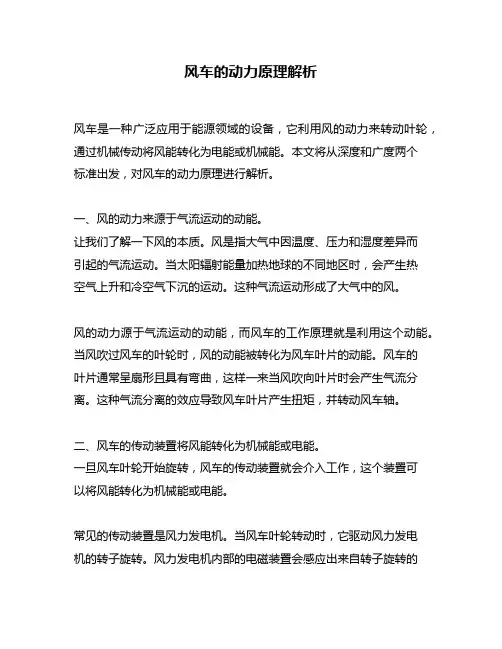 风车的动力原理解析

风车是一种广泛应用于能源领域的设备，它利用风的动力来转动叶轮，通过机械传动将风能转化为电能或机械能。本文将从深度和广度两个标准出发，对风车的动力原理进行解析。

一、风的动力来源于气流运动的动能。
让我们了解一下风的本质。风是指大气中因温度、压力和湿度差异而引起的气流运动。当太阳辐射能量加热地球的不同地区时，会产生热空气上升和冷空气下沉的运动。这种气流运动形成了大气中的风。

风的动力源于气流运动的动能，而风车的工作原理就是利用这个动能。当风吹过风车的叶轮时，风的动能被转化为风车叶片的动能。风车的叶片通常呈扇形且具有弯曲，这样一来当风吹向叶片时会产生气流分离。这种气流分离的效应导致风车叶片产生扭矩，并转动风车轴。

二、风车的传动装置将风能转化为机械能或电能。
一旦风车叶轮开始旋转，风车的传动装置就会介入工作，这个装置可以将风能转化为机械能或电能。

常见的传动装置是风力发电机。当风车叶轮转动时，它驱动风力发电机的转子旋转。风力发电机内部的电磁装置会感应出来自转子旋转的